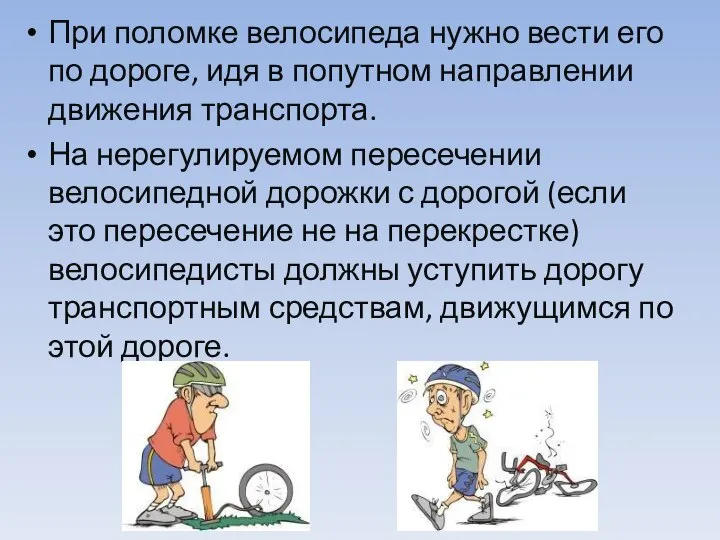 • При поломке велосипеда нужно вести его по дороге, идя в попутном направлении движения транспорта.

• На нерегулируемом пересечении велосипедной дорожки с дорогой (если это пересечение не на перекрестке) велосипедисты должны уступить дорогу транспортным средствам, движущимся по этой дороге.